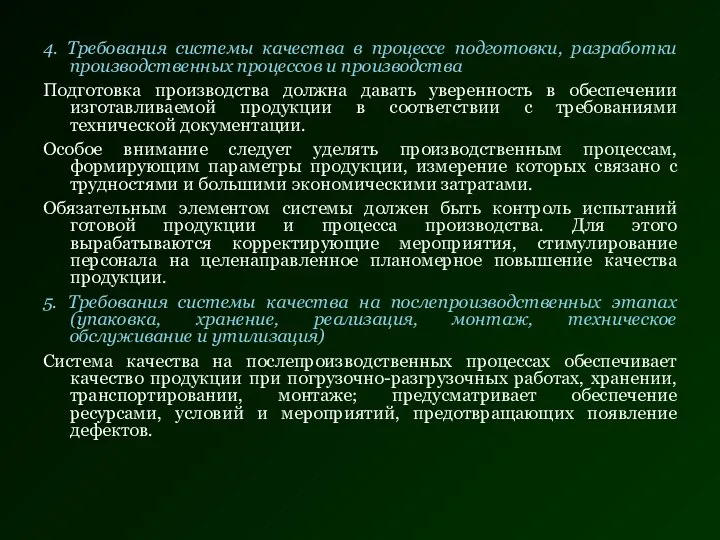 4. Требования системы качества в процессе подготовки, разработки производственных процессов и производства

Подготовка производства должна давать уверенность в обеспечении изготавливаемой продукции в соответствии с требованиями технической документации.

Особое внимание следует уделять производственным процессам, формирующим параметры продукции, измерение которых связано с трудностями и большими экономическими затратами.

Обязательным элементом системы должен быть контроль испытаний готовой продукции и процесса производства. Для этого вырабатываются корректирующие мероприятия, стимулирование персонала на целенаправленное планомерное повышение качества продукции.

5. Требования системы качества на послепроизводственных этапах (упаковка, хранение, реализация, монтаж, техническое обслуживание и утилизация)

Система качества на послепроизводственных процессах обеспечивает качество продукции при погрузочно-разгрузочных работах, хранении, транспортировании, монтаже; предусматривает обеспечение ресурсами, условий и мероприятий, предотвращающих появление дефектов.